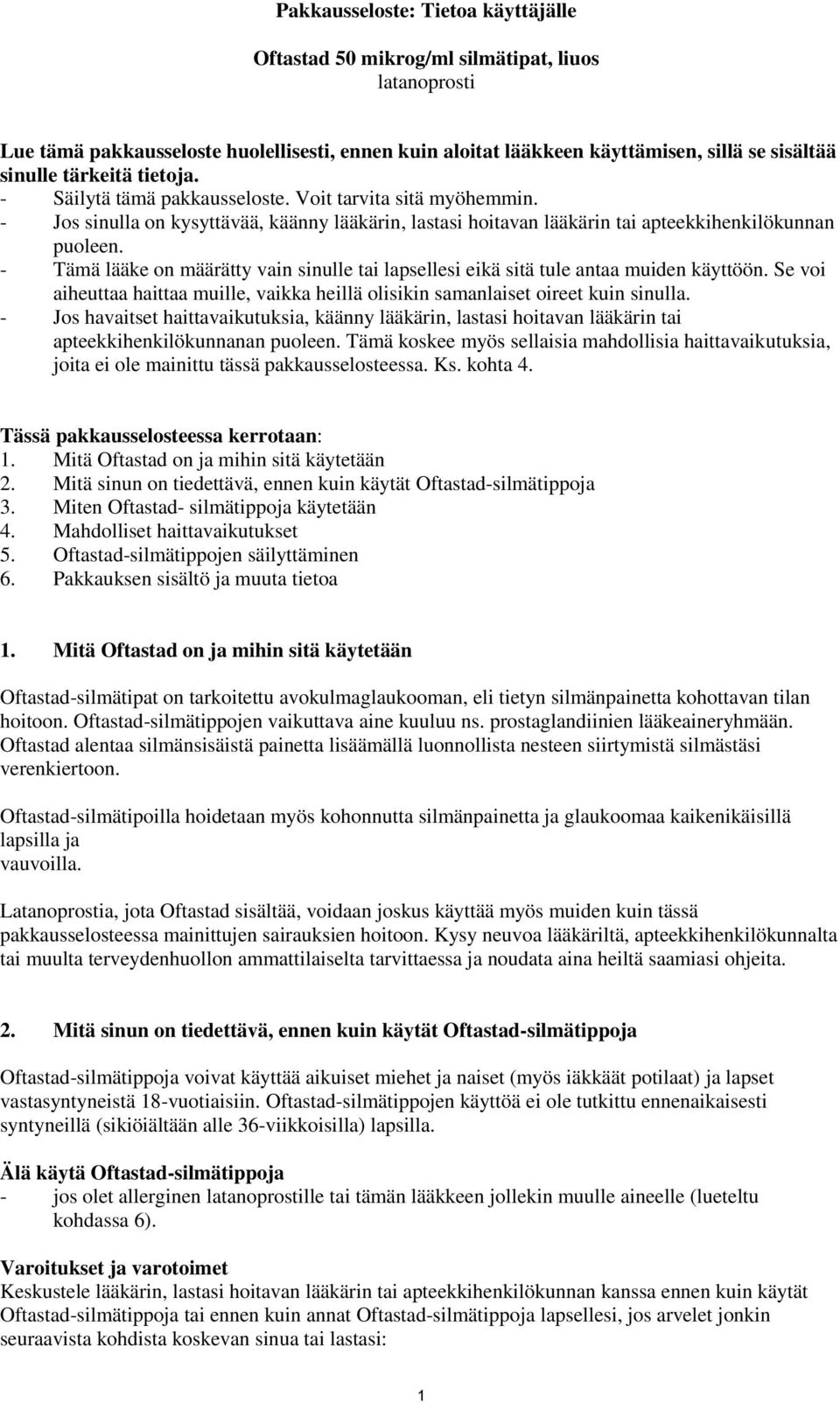 Pakkausseloste: Tietoa käyttäjälle

Oftastad 50 mikrog/ml silmätipat, liuos
latanoprosti

Lue tämä pakkausseloste huolellisesti, ennen kuin aloitat lääkkeen käyttämisen, sillä se sisältää sinulle tärkeitä tietoja.
- Säilytä tämä pakkausseloste. Voit tarvita sitä myöhemmin.
- Jos sinulla on kysyttävää, käänny lääkärin, lastasi hoitavan lääkärin tai apteekkihenkilökunnan puoleen.
- Tämä lääke on määrätty vain sinulle tai lapsellesi eikä sitä tule antaa muiden käyttöön. Se voi aiheuttaa haittaa muille, vaikka heillä olisikin samanlaiset oireet kuin sinulla.
- Jos havaitset haittavaikutuksia, käänny lääkärin, lastasi hoitavan lääkärin tai apteekkihenkilökunnanan puoleen. Tämä koskee myös sellaisia mahdollisia haittavaikutuksia, joita ei ole mainittu tässä pakkausselosteessa. Ks. kohta 4.

Tässä pakkausselosteessa kerrotaan:
1. Mitä Oftastad on ja mihin sitä käytetään
2. Mitä sinun on tiedettävä, ennen kuin käytät Oftastad-silmätippoja
3. Miten Oftastad- silmätippoja käytetään
4. Mahdolliset haittavaikutukset
5. Oftastad-silmätippojen säilyttäminen
6. Pakkauksen sisältö ja muuta tietoa

1. Mitä Oftastad on ja mihin sitä käytetään

Oftastad-silmätipat on tarkoitettu avokulmaglaukooman, eli tietyn silmänpainetta kohottavan tilan hoitoon. Oftastad-silmätippojen vaikuttava aine kuuluu ns. prostaglandiinien lääkeaineryhmään. Oftastad alentaa silmänsisäistä painetta lisäämällä luonnollista nesteen siirtymistä silmästäsi verenkiertoon.

Oftastad-silmätipoilla hoidetaan myös kohonnutta silmänpainetta ja glaukoomaa kaikenikäisillä lapsilla ja
vauvoilla.

Latanoprostia, jota Oftastad sisältää, voidaan joskus käyttää myös muiden kuin tässä pakkausselosteessa mainittujen sairauksien hoitoon. Kysy neuvoa lääkäriltä, apteekkihenkilökunnalta tai muulta terveydenhuollon ammattilaiselta tarvittaessa ja noudata aina heiltä saamiasi ohjeita.

2. Mitä sinun on tiedettävä, ennen kuin käytät Oftastad-silmätippoja

Oftastad-silmätippoja voivat käyttää aikuiset miehet ja naiset (myös iäkkäät potilaat) ja lapset vastasyntyneistä 18-vuotiaisiin. Oftastad-silmätippojen käyttöä ei ole tutkittu ennenaikaisesti syntyneillä (sikiöiältään alle 36-viikkoisilla) lapsilla.

Älä käytä Oftastad-silmätippoja
- jos olet allerginen latanoprostille tai tämän lääkkeen jollekin muulle aineelle (lueteltu kohdassa 6).

Varoitukset ja varotoimet
Keskustele lääkärin, lastasi hoitavan lääkärin tai apteekkihenkilökunnan kanssa ennen kuin käytät Oftastad-silmätippoja tai ennen kuin annat Oftastad-silmätippoja lapsellesi, jos arvelet jonkin seuraavista kohdista koskevan sinua tai lastasi:

1